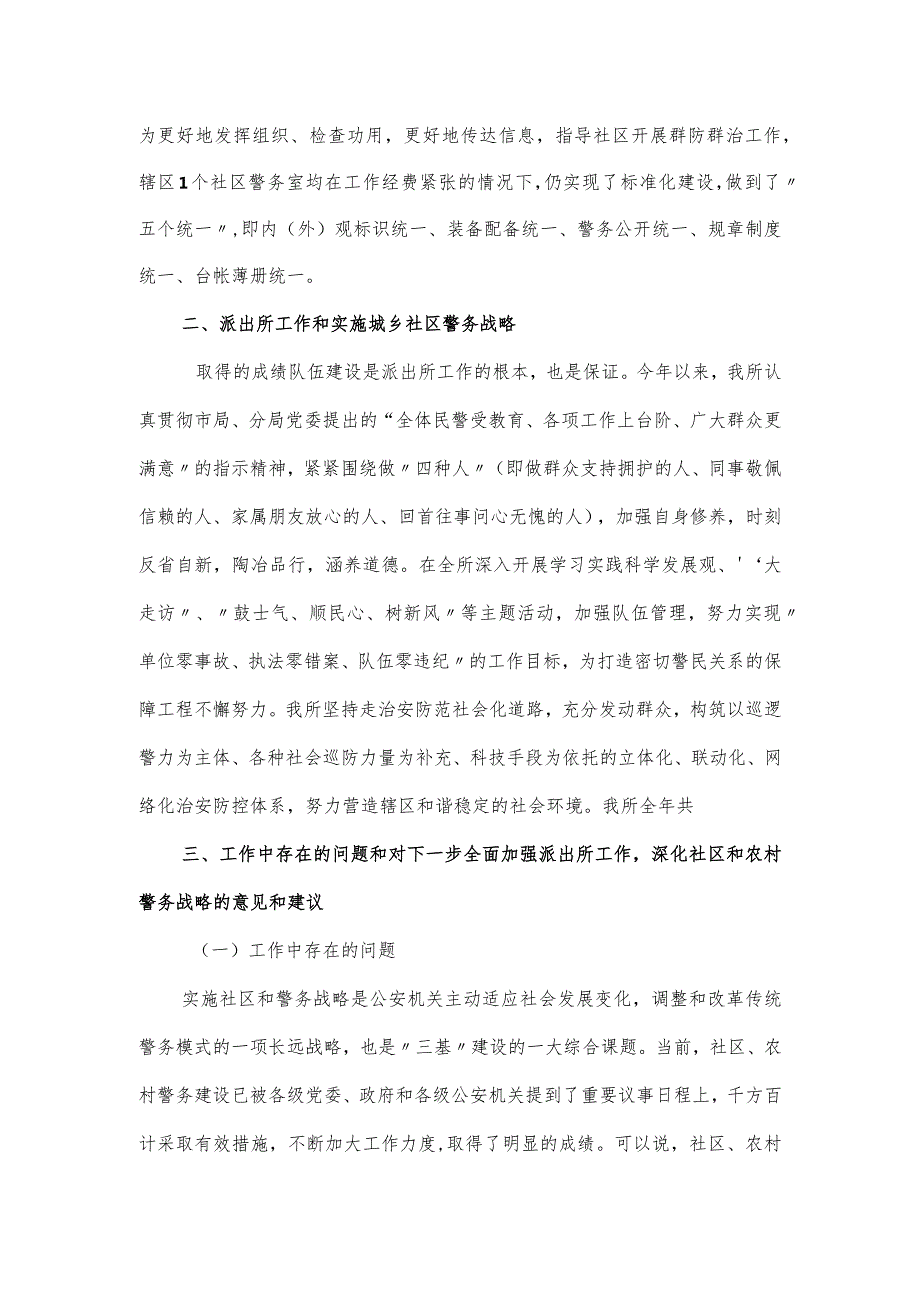 为更好地发挥组织、检查功用，更好地传达信息，指导社区开展群防群治工作，辖区1个社区警务室均在工作经费紧张的情况下，仍实现了标准化建设，做到了〃五个统一〃，即内（外）观标识统一、装备配备统一、警务公开统一、规章制度统一、台帐薄册统一。

二、派出所工作和实施城乡社区警务战略

取得的成绩队伍建设是派出所工作的根本，也是保证。今年以来，我所认真贯彻市局、分局党委提出的“全体民警受教育、各项工作上台阶、广大群众更满意〃的指示精神，紧紧围绕做〃四种人〃（即做群众支持拥护的人、同事敬佩信赖的人、家属朋友放心的人、回首往事问心无愧的人），加强自身修养，时刻反省自新，陶冶品行，涵养道德。在全所深入开展学习实践科学发展观、'‘大走访〃、〃鼓士气、顺民心、树新风〃等主题活动，加强队伍管理，努力实现〃单位零事故、执法零错案、队伍零违纪〃的工作目标，为打造密切警民关系的保障工程不懈努力。我所坚持走治安防范社会化道路，充分发动群众，构筑以巡逻警力为主体、各种社会巡防力量为补充、科技手段为依托的立体化、联动化、网络化治安防控体系，努力营造辖区和谐稳定的社会环境。我所全年共

三、工作中存在的问题和对下一步全面加强派出所工作，深化社区和农村警务战略的意见和建议

（一）工作中存在的问题

实施社区和警务战略是公安机关主动适应社会发展变化，调整和改革传统警务模式的一项长远战略，也是〃三基〃建设的一大综合课题。当前，社区、农村警务建设已被各级党委、政府和各级公安机关提到了重要议事日程上，千方百计采取有效措施，不断加大工作力度，取得了明显的成绩。可以说，社区、农村